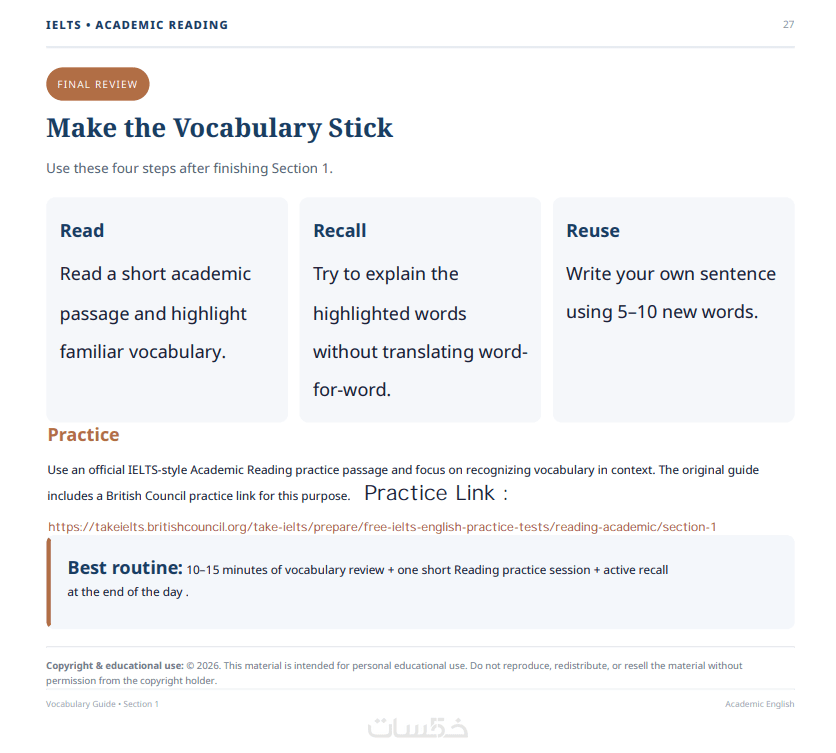 IELTS • ACADEMIC READING

27

FINAL REVIEW

Make the Vocabulary Stick

Use these four steps after finishing Section 1.

Read

Read a short academic passage and highlight familiar vocabulary.

Recall

Try to explain the highlighted words without translating word-for-word.

Reuse

Write your own sentence using 5–10 new words.

Practice

Use an official IELTS-style Academic Reading practice passage and focus on recognizing vocabulary in context. The original guide includes a British Council practice link for this purpose. Practice Link :

https://takeielts.britishcouncil.org/take-ielts/prepare/free-ielts-english-practice-tests/reading-academic/section-1

Best routine: 10–15 minutes of vocabulary review + one short Reading practice session + active recall at the end of the day .

Copyright & educational use: © 2026. This material is intended for personal educational use. Do not reproduce, redistribute, or resell the material without permission from the copyright holder.

Vocabulary Guide • Section 1

Academic English

خمسات